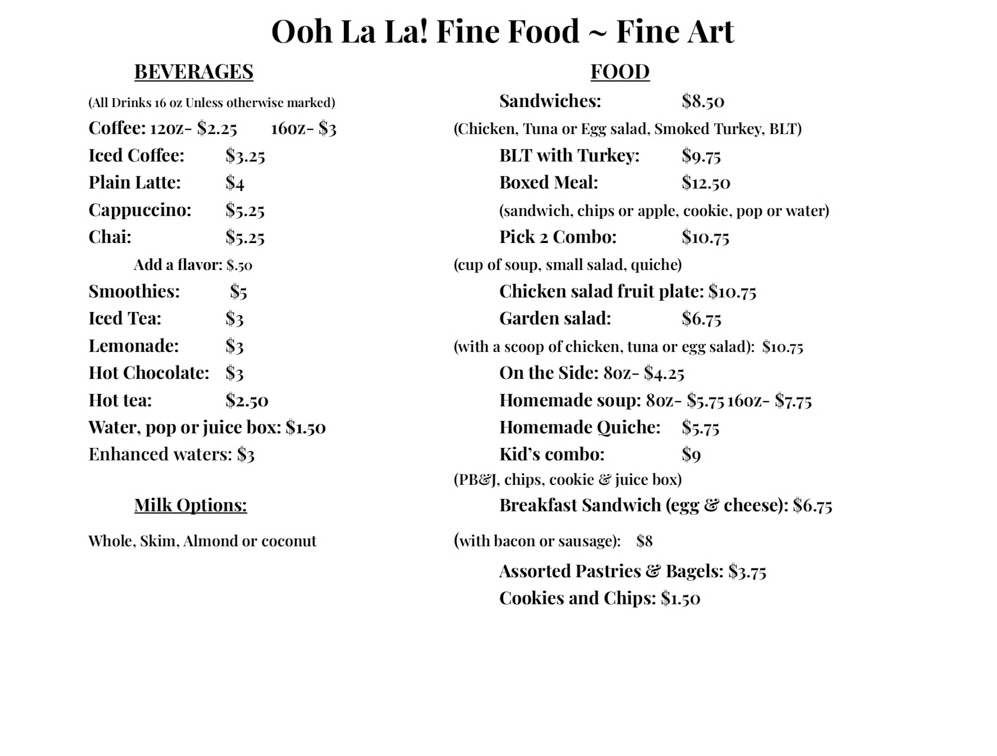 Ooh La La! Fine Food ~ Fine Art

BEVERAGES

(All Drinks 16 oz Unless otherwise marked)

Coffee: 12oz- $2.25 16oz- $3

Iced Coffee: $3.25

Plain Latte: $4

Cappuccino: $5.25

Chai: $5.25

Add a flavor: $.50

Smoothies: $5

Iced Tea: $3

Lemonade: $3

Hot Chocolate: $3

Hot tea: $2.50

Water, pop or juice box: $1.50

Enhanced waters: $3

Milk Options:

Whole, Skim, Almond or coconut

FOOD

Sandwiches: $8.50

(Chicken, Tuna or Egg salad, Smoked Turkey, BLT)

BLT with Turkey: $9.75

Boxed Meal: $12.50

(sandwich, chips or apple, cookie, pop or water)

Pick 2 Combo: $10.75

(cup of soup, small salad, quiche)

Chicken salad fruit plate: $10.75

Garden salad: $6.75

(with a scoop of chicken, tuna or egg salad): $10.75

On the Side: 8oz- $4.25

Homemade soup: 8oz- $5.75 16oz- $7.75

Homemade Quiche: $5.75

Kid's combo: $9

(PB&J, chips, cookie & juice box)

Breakfast Sandwich (egg & cheese): $6.75

(with bacon or sausage): $8

Assorted Pastries & Bagels: $3.75

Cookies and Chips: $1.50